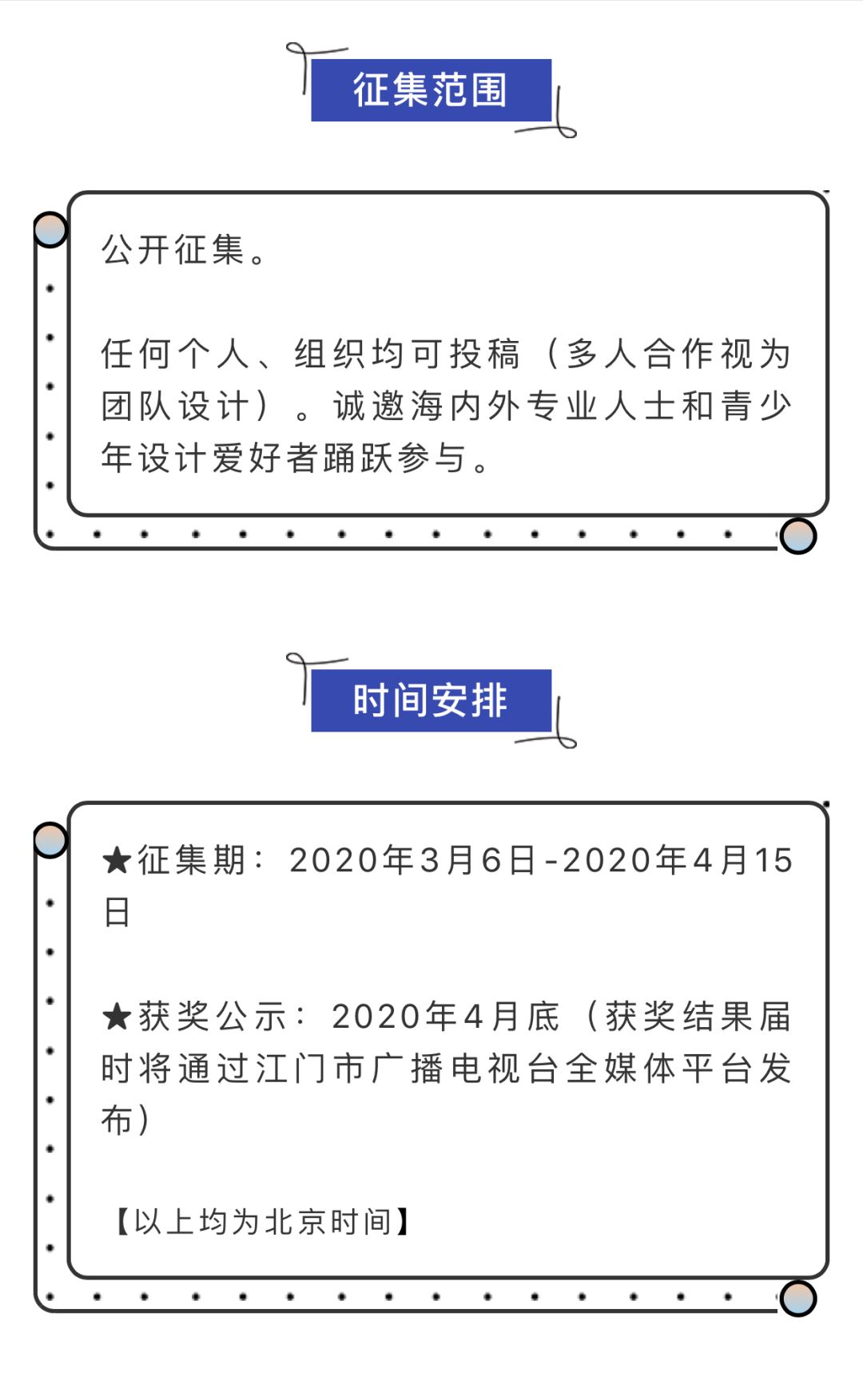 征集范围

公开征集。

任何个人、组织均可投稿（多人合作视为团队设计）。诚邀海内外专业人士和青少年设计爱好者踊跃参与。

时间安排

★征集期：2020年3月6日-2020年4月15日

★获奖公示：2020年4月底（获奖结果届时将通过江门市广播电视台全媒体平台发布）

【以上均为北京时间】